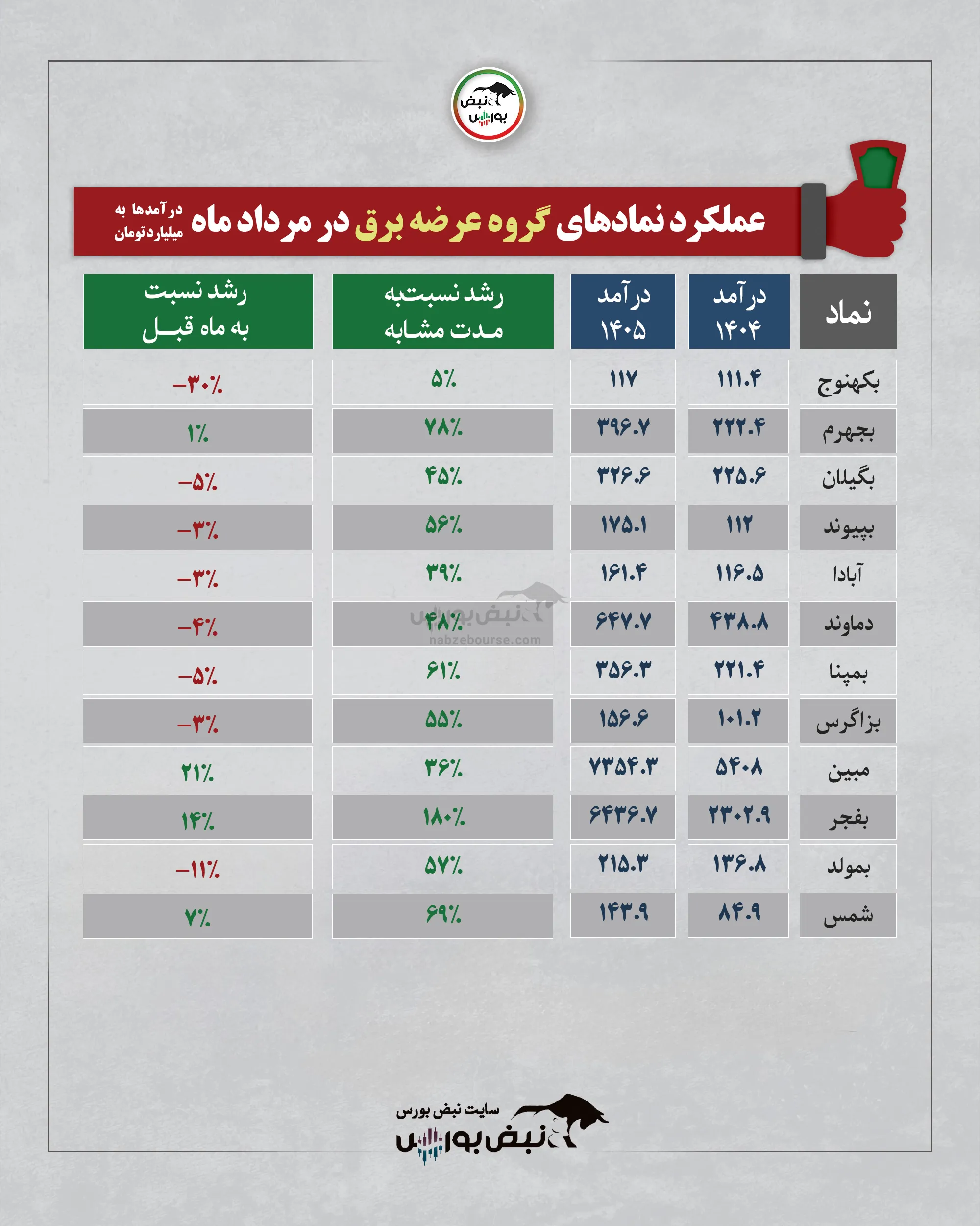 نبض بورس

عملکرد نمادهای گروه عرضه برق در مرداد ماه

درآمدها به میلیارد تومان

| نماد | درآمد ۱۴۰۴ | درآمد ۱۴۰۵ | رشد نسبت به مدت مشابه | رشد نسبت به ماه قبل |
|---|---|---|---|---|
| بکهنوج | ۱۱۱.۴ | ۱۱۷ | ۵٪ | -۳۰٪ |
| بجهرم | ۲۲۲.۴ | ۳۹۶.۷ | ۷۸٪ | ۱٪ |
| بگیلان | ۲۲۵.۶ | ۳۲۶.۶ | ۴۵٪ | -۵٪ |
| بپیوند | ۱۱۲ | ۱۷۵.۱ | ۵۶٪ | -۳٪ |
| آبادا | ۱۱۶.۵ | ۱۶۱.۴ | ۳۹٪ | -۳٪ |
| دماوند | ۴۳۸.۸ | ۶۴۷.۷ | ۴۸٪ | -۴٪ |
| بمپنا | ۲۲۱.۴ | ۳۵۶.۳ | ۶۱٪ | -۵٪ |
| بزاگرس | ۱۰۱.۲ | ۱۵۶.۶ | ۵۵٪ | -۳٪ |
| مبین | ۵۴۰۸ | ۷۳۵۴.۳ | ۳۶٪ | ۲۱٪ |
| بفجر | ۲۳۰۲.۹ | ۶۴۳۶.۷ | ۱۸۰٪ | ۱۴٪ |
| بمولد | ۱۳۶.۸ | ۲۱۵.۳ | ۵۷٪ | -۱۱٪ |
| شمس | ۸۴.۹ | ۱۴۳.۹ | ۶۹٪ | ۷٪ |

نبض بورس
nabzebourse.com

سایت نبض بورس
نبض بورس